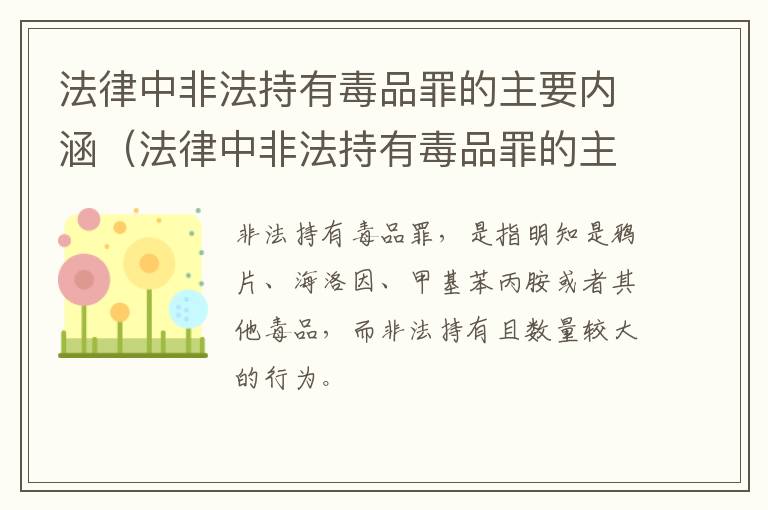 法律中非法持有毒品罪的主要内涵（法律中非法持有毒品罪的主

非法持有毒品罪，是指明知是鸦片、海洛因、甲基苯丙胺或者其他毒品，而非法持有且数量较大的行为。